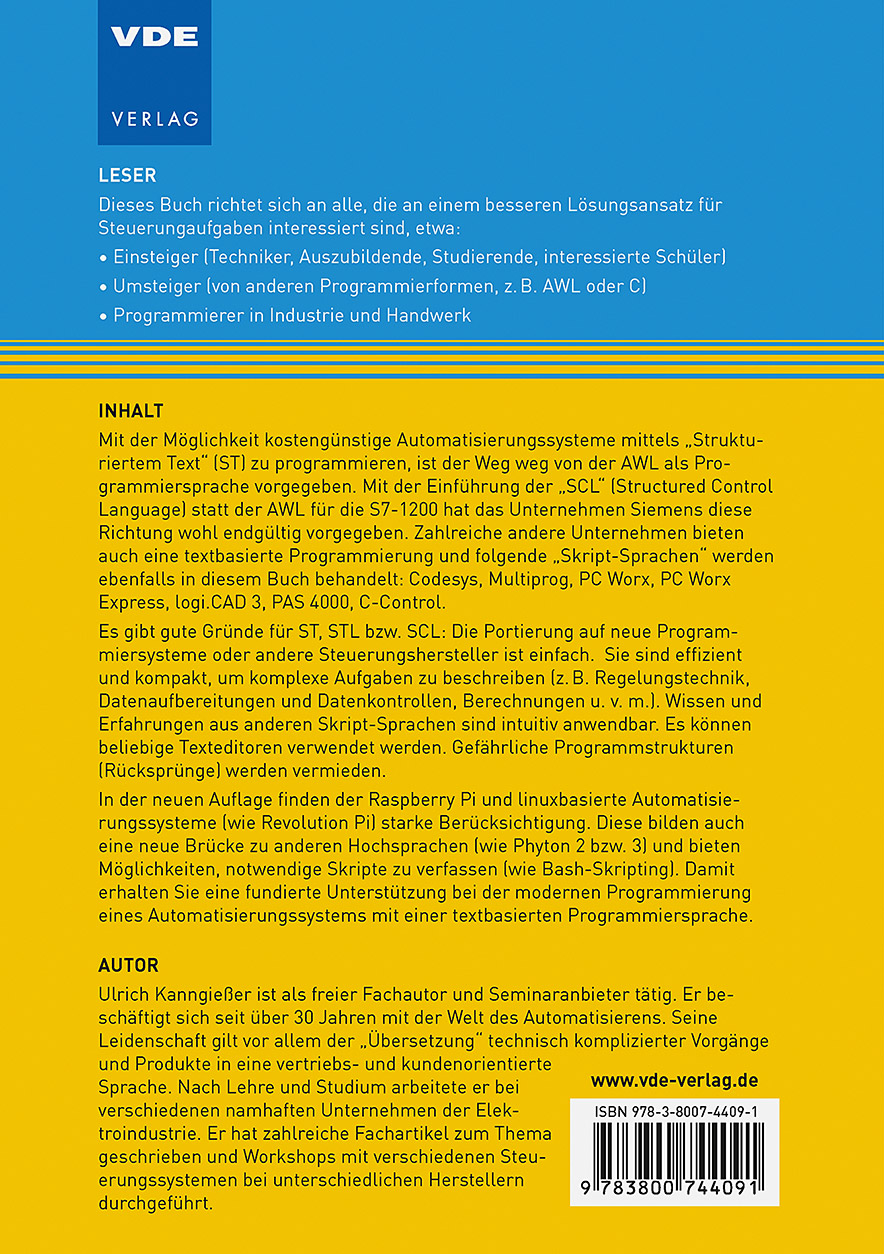 VDE
VERLAG

LESER
Dieses Buch richtet sich an alle, die an einem besseren Lösungsansatz für Steuerungaufgaben interessiert sind, etwa:
• Einsteiger (Techniker, Auszubildende, Studierende, interessierte Schüler)
• Umsteiger (von anderen Programmierformen, z. B. AWL oder C)
• Programmierer in Industrie und Handwerk

INHALT
Mit der Möglichkeit kostengünstige Automatisierungssysteme mittels „Strukturiertem Text" (ST) zu programmieren, ist der Weg weg von der AWL als Programmiersprache vorgegeben. Mit der Einführung der „SCL" (Structured Control Language) statt der AWL für die S7-1200 hat das Unternehmen Siemens diese Richtung wohl endgültig vorgegeben. Zahlreiche andere Unternehmen bieten auch eine textbasierte Programmierung und folgende „Skript-Sprachen" werden ebenfalls in diesem Buch behandelt: Codesys, Multiprog, PC Worx, PC Worx Express, logi.CAD 3, PAS 4000, C-Control.

Es gibt gute Gründe für ST, STL bzw. SCL: Die Portierung auf neue Programmiersysteme oder andere Steuerungshersteller ist einfach. Sie sind effizient und kompakt, um komplexe Aufgaben zu beschreiben (z. B. Regelungstechnik, Datenaufbereitungen und Datenkontrollen, Berechnungen u. v. m.). Wissen und Erfahrungen aus anderen Skript-Sprachen sind intuitiv anwendbar. Es können beliebige Texteditoren verwendet werden. Gefährliche Programmstrukturen (Rücksprünge) werden vermieden.

In der neuen Auflage finden der Raspberry Pi und linuxbasierte Automatisierungssysteme (wie Revolution Pi) starke Berücksichtigung. Diese bilden auch eine neue Brücke zu anderen Hochsprachen (wie Phyton 2 bzw. 3) und bieten Möglichkeiten, notwendige Skripte zu verfassen (wie Bash-Skripting). Damit erhalten Sie eine fundierte Unterstützung bei der modernen Programmierung eines Automatisierungssystems mit einer textbasierten Programmiersprache.

AUTOR
Ulrich Kanngießer ist als freier Fachautor und Seminaranbieter tätig. Er beschäftigt sich seit über 30 Jahren mit der Welt des Automatisierens. Seine Leidenschaft gilt vor allem der „Übersetzung" technisch komplizierter Vorgänge und Produkte in eine vertriebs- und kundenorientierte Sprache. Nach Lehre und Studium arbeitete er bei verschiedenen namhaften Unternehmen der Elektroindustrie. Er hat zahlreiche Fachartikel zum Thema geschrieben und Workshops mit verschiedenen Steuerungssystemen bei unterschiedlichen Herstellern durchgeführt.

www.vde-verlag.de

ISBN 978-3-8007-4409-1
9 783800 744091